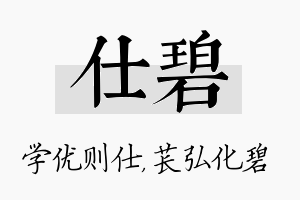 仕碧

学优则仕，苌弘化碧